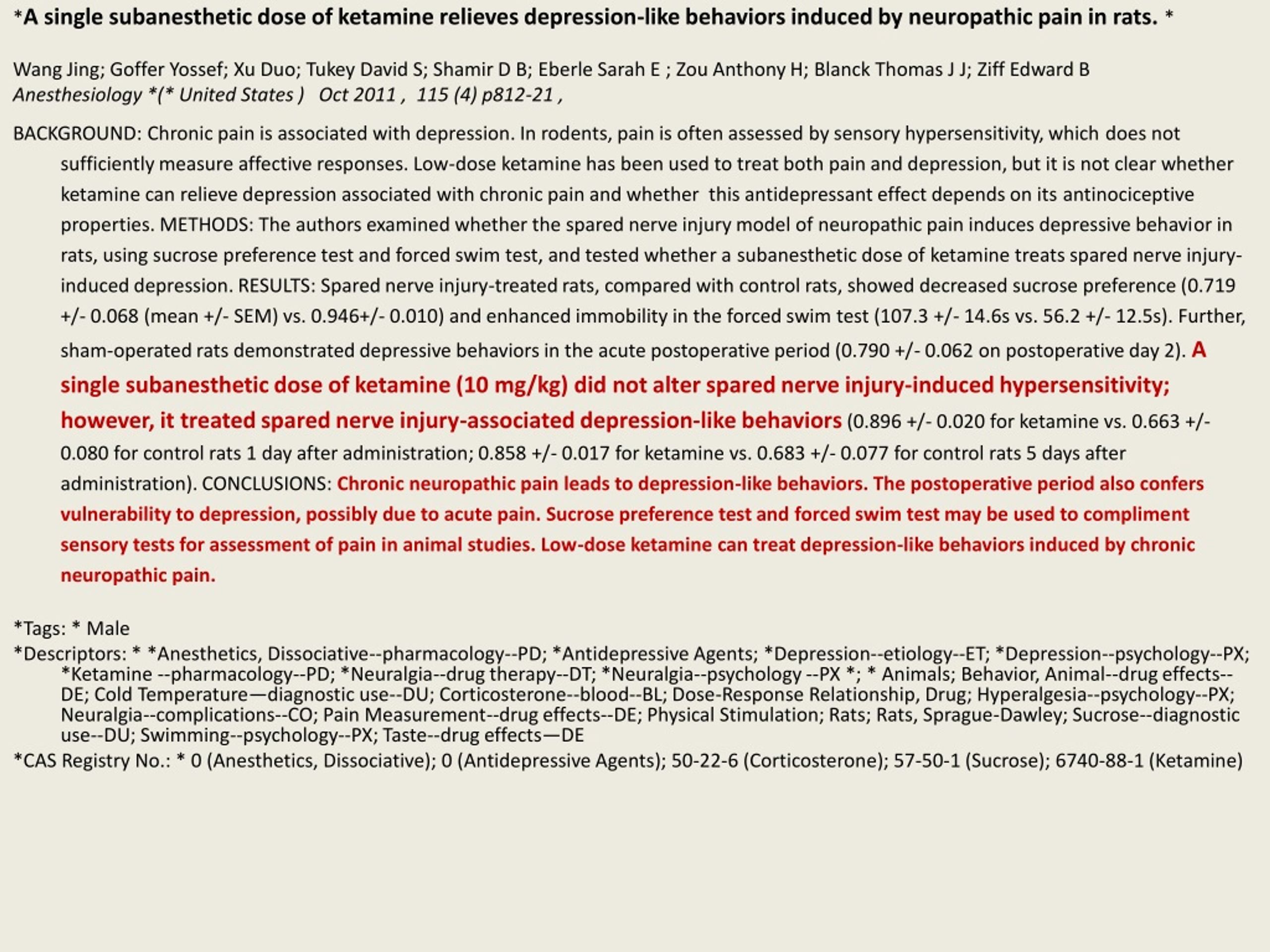 *A single subanesthetic dose of ketamine relieves depression-like behaviors induced by neuropathic pain in rats. *

Wang Jing; Goffer Yossef; Xu Duo; Tukey David S; Shamir D B; Eberle Sarah E ; Zou Anthony H; Blanck Thomas J J; Ziff Edward B
Anesthesiology *(* United States ) Oct 2011 , 115 (4) p812-21 ,

BACKGROUND: Chronic pain is associated with depression. In rodents, pain is often assessed by sensory hypersensitivity, which does not sufficiently measure affective responses. Low-dose ketamine has been used to treat both pain and depression, but it is not clear whether ketamine can relieve depression associated with chronic pain and whether this antidepressant effect depends on its antinociceptive properties. METHODS: The authors examined whether the spared nerve injury model of neuropathic pain induces depressive behavior in rats, using sucrose preference test and forced swim test, and tested whether a subanesthetic dose of ketamine treats spared nerve injury-induced depression. RESULTS: Spared nerve injury-treated rats, compared with control rats, showed decreased sucrose preference (0.719 +/- 0.068 (mean +/- SEM) vs. 0.946+/- 0.010) and enhanced immobility in the forced swim test (107.3 +/- 14.6s vs. 56.2 +/- 12.5s). Further, sham-operated rats demonstrated depressive behaviors in the acute postoperative period (0.790 +/- 0.062 on postoperative day 2). A single subanesthetic dose of ketamine (10 mg/kg) did not alter spared nerve injury-induced hypersensitivity; however, it treated spared nerve injury-associated depression-like behaviors (0.896 +/- 0.020 for ketamine vs. 0.663 +/- 0.080 for control rats 1 day after administration; 0.858 +/- 0.017 for ketamine vs. 0.683 +/- 0.077 for control rats 5 days after administration). CONCLUSIONS: Chronic neuropathic pain leads to depression-like behaviors. The postoperative period also confers vulnerability to depression, possibly due to acute pain. Sucrose preference test and forced swim test may be used to compliment sensory tests for assessment of pain in animal studies. Low-dose ketamine can treat depression-like behaviors induced by chronic neuropathic pain.

*Tags: * Male
*Descriptors: * *Anesthetics, Dissociative--pharmacology--PD; *Antidepressive Agents; *Depression--etiology--ET; *Depression--psychology--PX; *Ketamine --pharmacology--PD; *Neuralgia--drug therapy--DT; *Neuralgia--psychology --PX *; * Animals; Behavior, Animal--drug effects--DE; Cold Temperature—diagnostic use--DU; Corticosterone--blood--BL; Dose-Response Relationship, Drug; Hyperalgesia--psychology--PX; Neuralgia--complications--CO; Pain Measurement--drug effects--DE; Physical Stimulation; Rats; Rats, Sprague-Dawley; Sucrose--diagnostic use--DU; Swimming--psychology--PX; Taste--drug effects—DE
*CAS Registry No.: * 0 (Anesthetics, Dissociative); 0 (Antidepressive Agents); 50-22-6 (Corticosterone); 57-50-1 (Sucrose); 6740-88-1 (Ketamine)